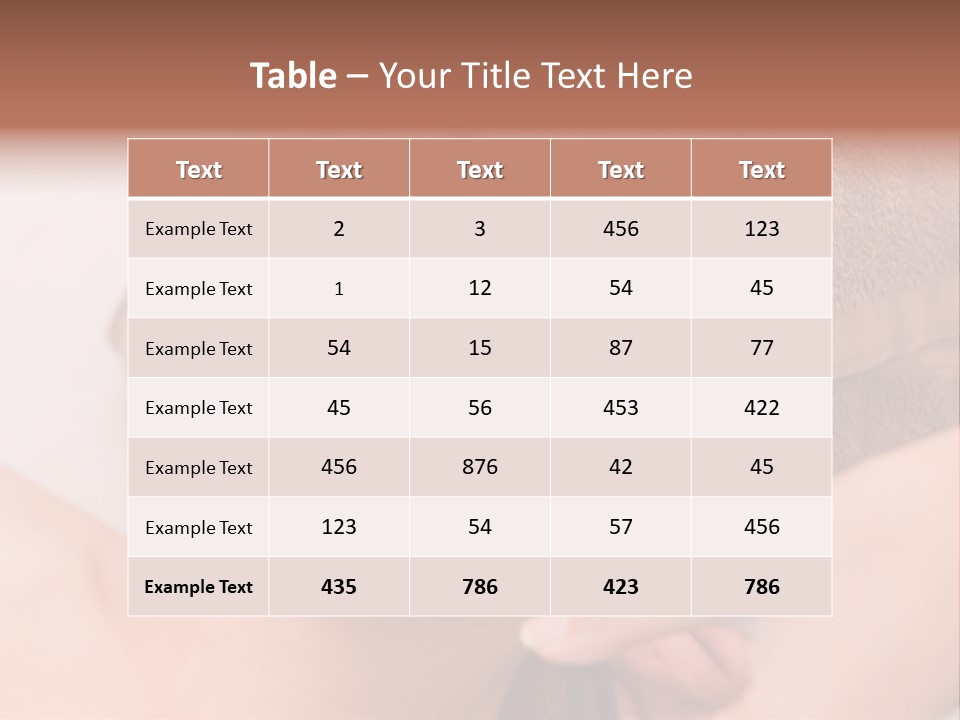 Table – Your Title Text Here

| Text | Text | Text | Text | Text |
|---|---|---|---|---|
| Example Text | 2 | 3 | 456 | 123 |
| Example Text | 1 | 12 | 54 | 45 |
| Example Text | 54 | 15 | 87 | 77 |
| Example Text | 45 | 56 | 453 | 422 |
| Example Text | 456 | 876 | 42 | 45 |
| Example Text | 123 | 54 | 57 | 456 |
| Example Text | 435 | 786 | 423 | 786 |